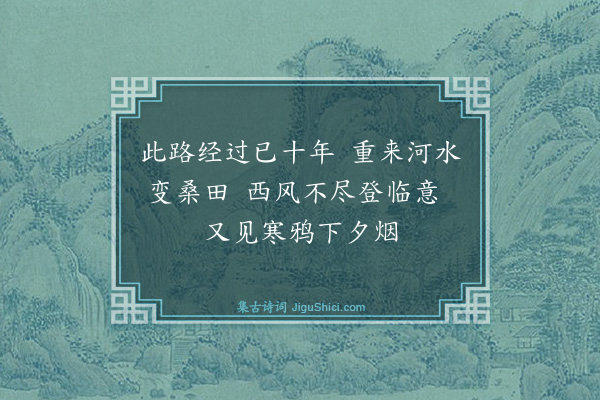 此路经过已十年 重来河水变桑田 西风不尽登临意 又见寒鸦下夕烟

集古诗词 JiguShici.com